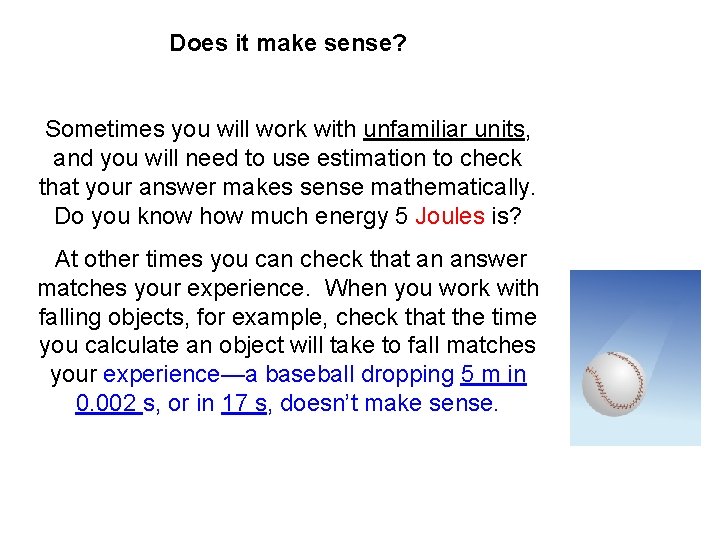 Does it make sense?

Sometimes you will work with unfamiliar units, and you will need to use estimation to check that your answer makes sense mathematically. Do you know how much energy 5 Joules is?

At other times you can check that an answer matches your experience. When you work with falling objects, for example, check that the time you calculate an object will take to fall matches your experience—a baseball dropping 5 m in 0.002 s, or in 17 s, doesn't make sense.